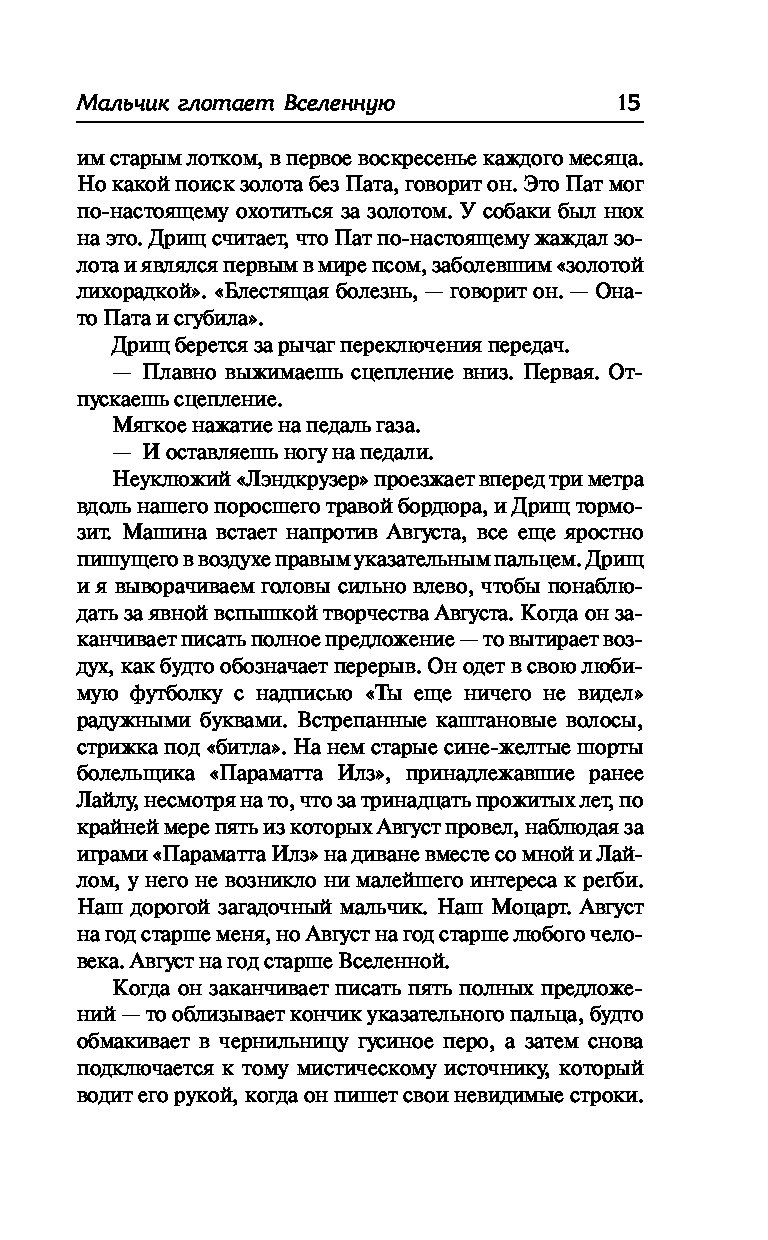 Мальчик глотает Вселенную 15

им старым лотком, в первое воскресенье каждого месяца. Но какой поиск золота без Пата, говорит он. Это Пат мог по-настоящему охотиться за золотом. У собаки был нюх на это. Дрищ считает, что Пат по-настоящему жаждал золота и являлся первым в мире псом, заболевшим «золотой лихорадкой». «Блестящая болезнь, — говорит он. — Она-то Пата и сгубила».

Дрищ берется за рычаг переключения передач.

— Плавно выжимаешь сцепление вниз. Первая. Отпускаешь сцепление.

Мягкое нажатие на педаль газа.

— И оставляешь ногу на педали.

Неуклюжий «Лэндкрузер» проезжает вперед три метра вдоль нашего поросшего травой бордюра, и Дрищ тормозит. Машина встает напротив Августа, все еще яростно пишущего в воздухе правым указательным пальцем. Дрищ и я выворачиваем головы сильно влево, чтобы понаблюдать за явной вспышкой творчества Августа. Когда он заканчивает писать полное предложение — то вытирает воздух, как будто обозначает перерыв. Он одет в свою любимую футболку с надписью «Ты еще ничего не видел» радужными буквами. Встрепанные каштановые волосы, стрижка под «битла». На нем старые сине-желтые шорты болельщика «Параматта Илз», принадлежавшие ранее Лайлу, несмотря на то, что за тринадцать прожитых лет, по крайней мере пять из которых Август провел, наблюдая за играми «Параматта Илз» на диване вместе со мной и Лайлом, у него не возникло ни малейшего интереса к регби. Наш дорогой загадочный мальчик. Наш Моцарт. Август на год старше меня, но Август на год старше любого человека. Август на год старше Вселенной.

Когда он заканчивает писать пять полных предложений — то облизывает кончик указательного пальца, будто обмакивает в чернильницу гусиное перо, а затем снова подключается к тому мистическому источнику, который водит его рукой, когда он пишет свои невидимые строки.